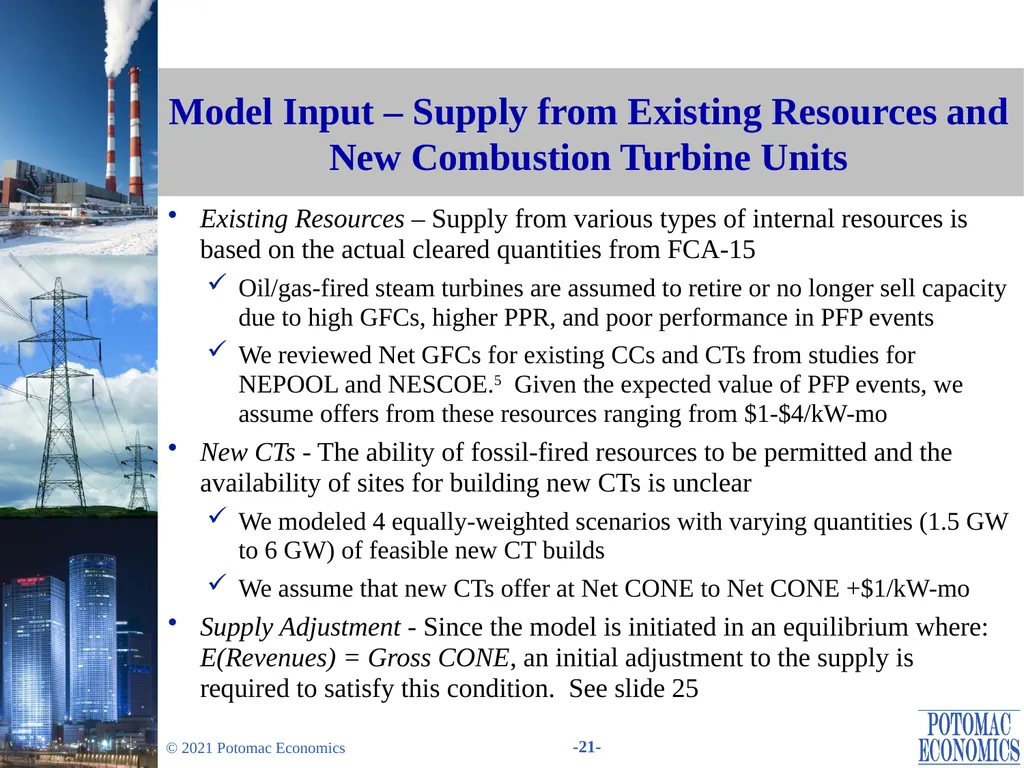 Model Input – Supply from Existing Resources and New Combustion Turbine Units

• Existing Resources – Supply from various types of internal resources is based on the actual cleared quantities from FCA-15

✓ Oil/gas-fired steam turbines are assumed to retire or no longer sell capacity due to high GFCs, higher PPR, and poor performance in PFP events

✓ We reviewed Net GFCs for existing CCs and CTs from studies for NEPOOL and NESCOE.$^5$ Given the expected value of PFP events, we assume offers from these resources ranging from \$1-\$4/kW-mo

• New CTs - The ability of fossil-fired resources to be permitted and the availability of sites for building new CTs is unclear

✓ We modeled 4 equally-weighted scenarios with varying quantities (1.5 GW to 6 GW) of feasible new CT builds

✓ We assume that new CTs offer at Net CONE to Net CONE +\$1/kW-mo

• Supply Adjustment - Since the model is initiated in an equilibrium where: E(Revenues) = Gross CONE, an initial adjustment to the supply is required to satisfy this condition. See slide 25

© 2021 Potomac Economics

-21-

POTOMAC ECONOMICS